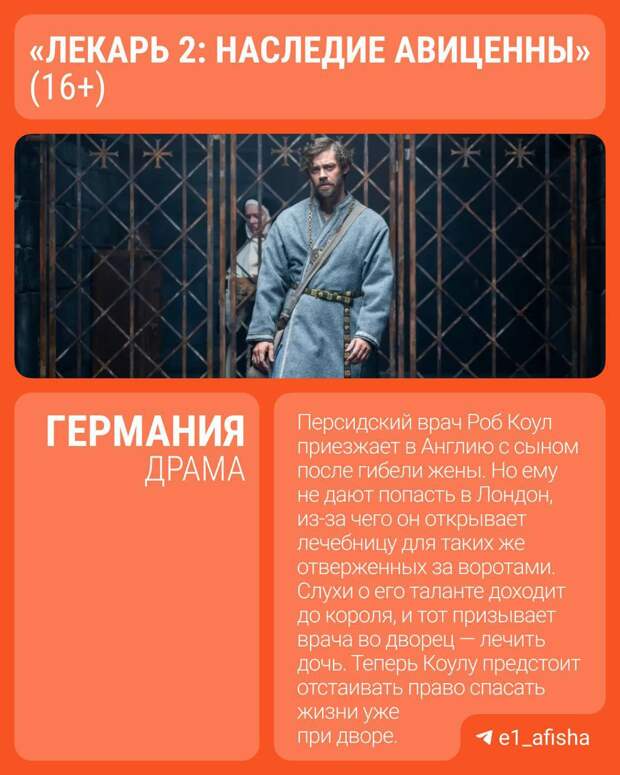 «ЛЕКАРЬ 2: НАСЛЕДИЕ АВИЦЕННЫ» (16+)

ГЕРМАНИЯ
ДРАМА

Персидский врач Роб Коул приезжает в Англию с сыном после гибели жены. Но ему не дают попасть в Лондон, из-за чего он открывает лечебницу для таких же отверженных за воротами. Слухи о его таланте доходит до короля, и тот призывает врача во дворец — лечить дочь. Теперь Коулу предстоит отстаивать право спасать жизни уже при дворе.

e1_afisha